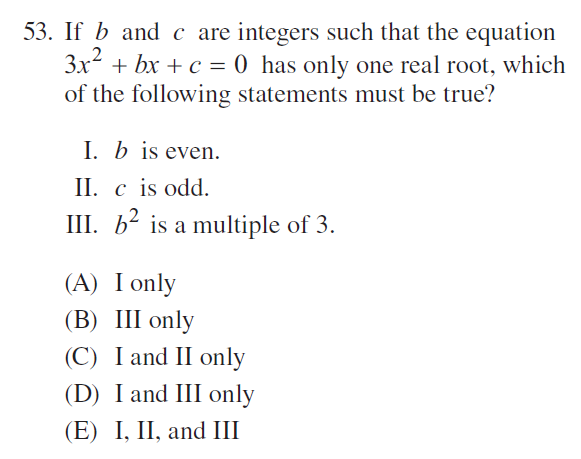 53. If $b$ and $c$ are integers such that the equation $3x^2 + bx + c = 0$ has only one real root, which of the following statements must be true?

I. $b$ is even.
II. $c$ is odd.
III. $b^2$ is a multiple of 3.

(A) I only
(B) III only
(C) I and II only
(D) I and III only
(E) I, II, and III